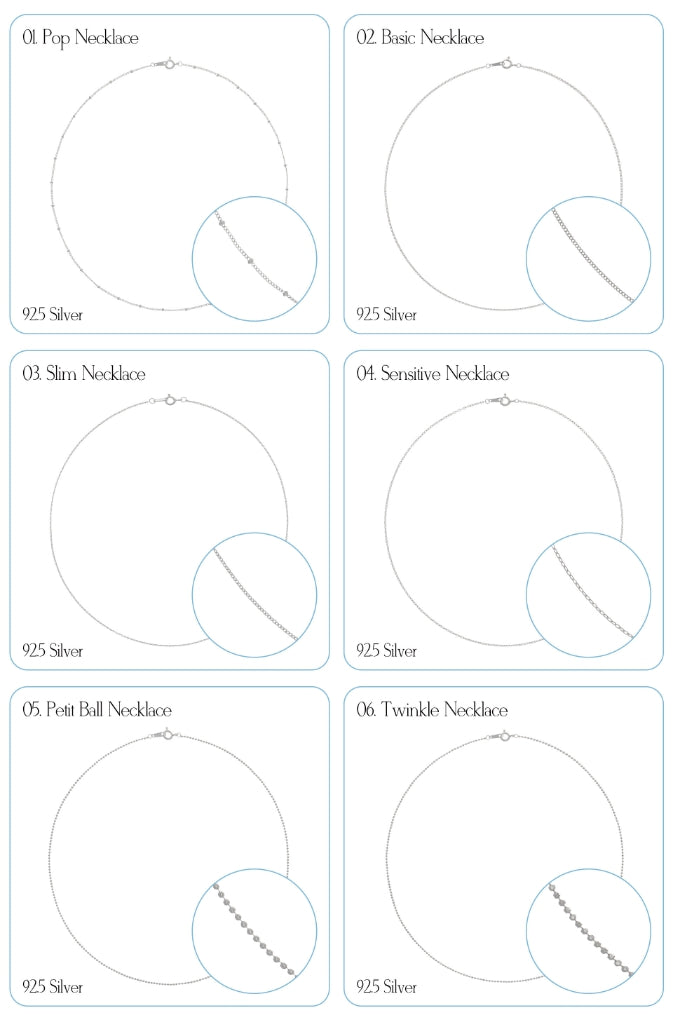 01. Pop Necklace

925 Silver

02. Basic Necklace

925 Silver

03. Slim Necklace

925 Silver

04. Sensitive Necklace

925 Silver

05. Petit Ball Necklace

925 Silver

06. Twinkle Necklace

925 Silver